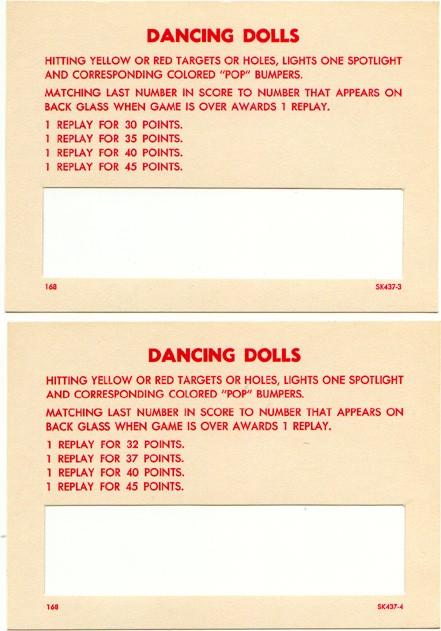 DANCING DOLLS

HITTING YELLOW OR RED TARGETS OR HOLES, LIGHTS ONE SPOTLIGHT AND CORRESPONDING COLORED "POP" BUMPERS.

MATCHING LAST NUMBER IN SCORE TO NUMBER THAT APPEARS ON BACK GLASS WHEN GAME IS OVER AWARDS 1 REPLAY.

1 REPLAY FOR 30 POINTS.
1 REPLAY FOR 35 POINTS.
1 REPLAY FOR 40 POINTS.
1 REPLAY FOR 45 POINTS.

168

SK437-3

DANCING DOLLS

HITTING YELLOW OR RED TARGETS OR HOLES, LIGHTS ONE SPOTLIGHT AND CORRESPONDING COLORED "POP" BUMPERS.

MATCHING LAST NUMBER IN SCORE TO NUMBER THAT APPEARS ON BACK GLASS WHEN GAME IS OVER AWARDS 1 REPLAY.

1 REPLAY FOR 32 POINTS.
1 REPLAY FOR 37 POINTS.
1 REPLAY FOR 40 POINTS.
1 REPLAY FOR 45 POINTS.

168

SK437-4